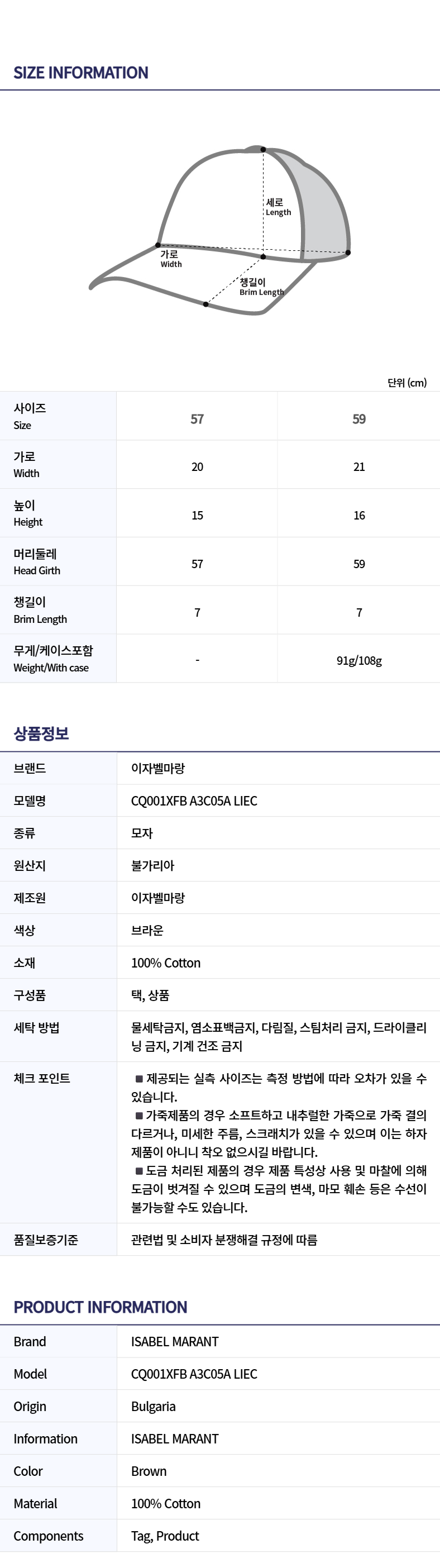 SIZE INFORMATION

세로
Length

가로
Width

챙길이
Brim Length

단위 (cm)

| 사이즈 Size | 57 | 59 |
|---|---|---|
| 가로 Width | 20 | 21 |
| 높이 Height | 15 | 16 |
| 머리둘레 Head Girth | 57 | 59 |
| 챙길이 Brim Length | 7 | 7 |
| 무게/케이스포함 Weight/With case | - | 91g/108g |

상품정보

브랜드
이자벨마랑

모델명
CQ001XFB A3C05A LIEC

종류
모자

원산지
불가리아

제조원
이자벨마랑

색상
브라운

소재
100% Cotton

구성품
택, 상품

세탁 방법
물세탁금지, 염소표백금지, 다림질, 스팀처리 금지, 드라이클리닝 금지, 기계 건조 금지

체크 포인트
■ 제공되는 실측 사이즈는 측정 방법에 따라 오차가 있을 수 있습니다.
■ 가죽제품의 경우 소프트하고 내추럴한 가죽으로 가죽 결의 다르거나, 미세한 주름, 스크래치가 있을 수 있으며 이는 하자 제품이 아니니 착오 없으시길 바랍니다.
■ 도금 처리된 제품의 경우 제품 특성상 사용 및 마찰에 의해 도금이 벗겨질 수 있으며 도금의 변색, 마모 훼손 등은 수선이 불가능할 수도 있습니다.

품질보증기준
관련법 및 소비자 분쟁해결 규정에 따름

PRODUCT INFORMATION

Brand
ISABEL MARANT

Model
CQ001XFB A3C05A LIEC

Origin
Bulgaria

Information
ISABEL MARANT

Color
Brown

Material
100% Cotton

Components
Tag, Product